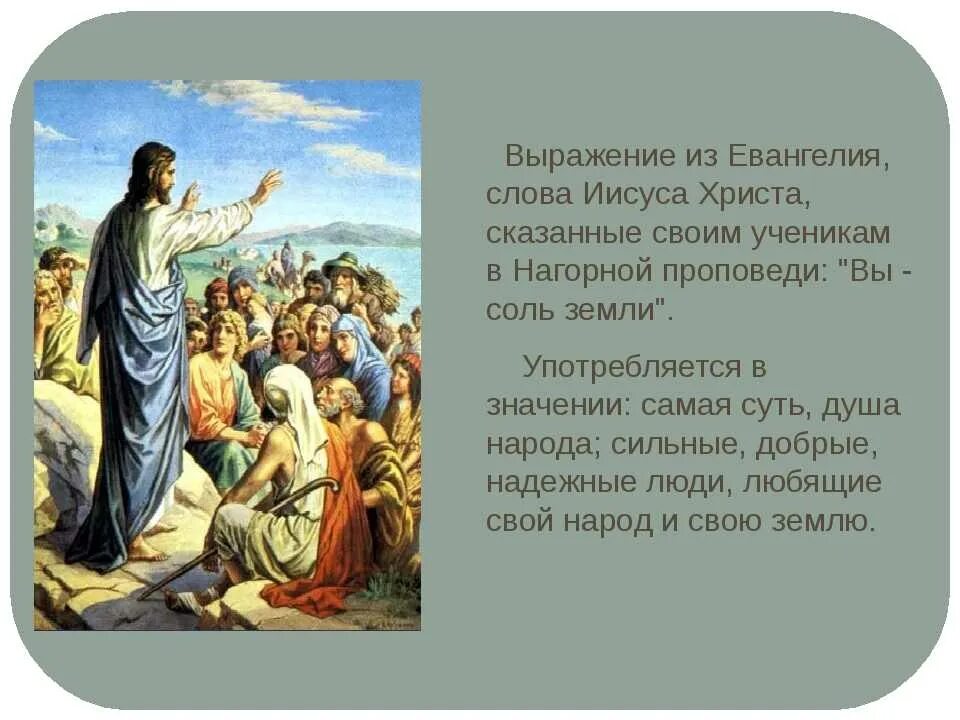 Выражение из Евангелия, слова Иисуса Христа, сказанные своим ученикам в Нагорной проповеди: "Вы - соль земли".

Употребляется в значении: самая суть, душа народа; сильные, добрые, надежные люди, любящие свой народ и свою землю.